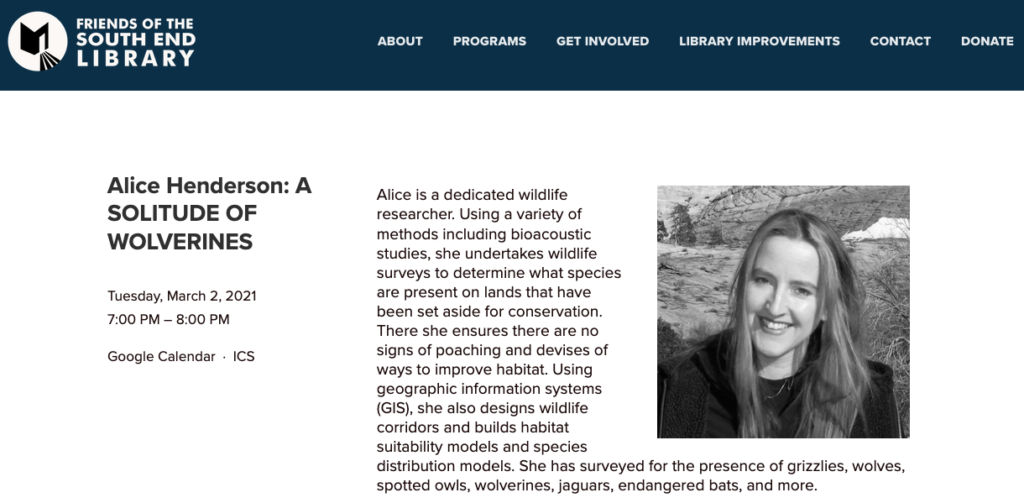 FRIENDS OF THE SOUTH END LIBRARY

ABOUT PROGRAMS GET INVOLVED LIBRARY IMPROVEMENTS CONTACT DONATE

Alice Henderson: A SOLITUDE OF WOLVERINES

Tuesday, March 2, 2021
7:00 PM – 8:00 PM

Google Calendar · ICS

Alice is a dedicated wildlife researcher. Using a variety of methods including bioacoustic studies, she undertakes wildlife surveys to determine what species are present on lands that have been set aside for conservation. There she ensures there are no signs of poaching and devises of ways to improve habitat. Using geographic information systems (GIS), she also designs wildlife corridors and builds habitat suitability models and species distribution models. She has surveyed for the presence of grizzlies, wolves, spotted owls, wolverines, jaguars, endangered bats, and more.